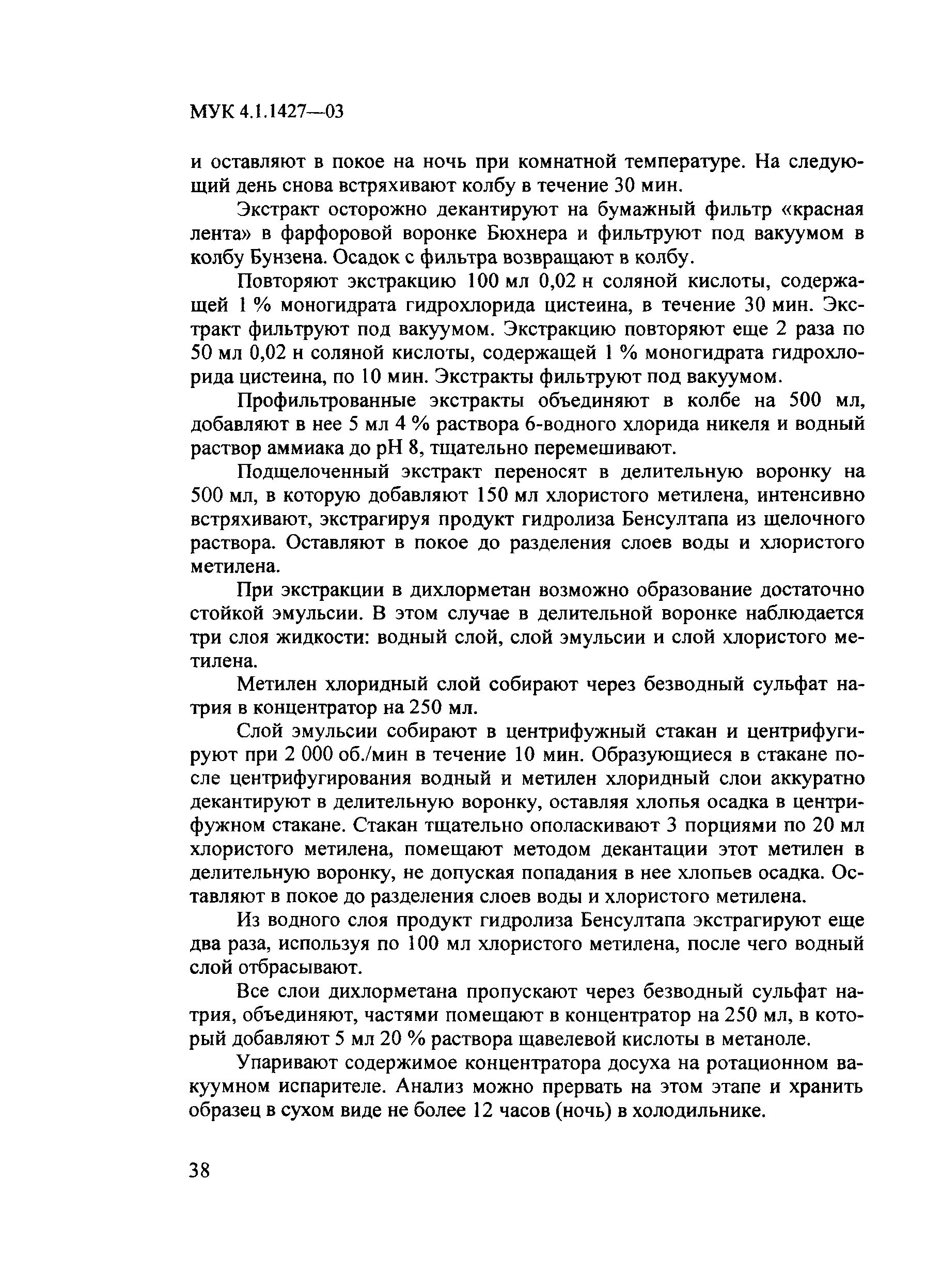 МУК 4.1.1427—03

и оставляют в покое на ночь при комнатной температуре. На следующий день снова встряхивают колбу в течение 30 мин.

Экстракт осторожно декантируют на бумажный фильтр «красная лента» в фарфоровой воронке Бюхнера и фильтруют под вакуумом в колбу Бунзена. Осадок с фильтра возвращают в колбу.

Повторяют экстракцию 100 мл 0,02 н соляной кислоты, содержащей 1 % моногидрата гидрохлорида цистеина, в течение 30 мин. Экстракт фильтруют под вакуумом. Экстракцию повторяют еще 2 раза по 50 мл 0,02 н соляной кислоты, содержащей 1 % моногидрата гидрохлорида цистеина, по 10 мин. Экстракты фильтруют под вакуумом.

Профильтрованные экстракты объединяют в колбе на 500 мл, добавляют в нее 5 мл 4 % раствора 6-водного хлорида никеля и водный раствор аммиака до pH 8, тщательно перемешивают.

Подщелоченный экстракт переносят в делительную воронку на 500 мл, в которую добавляют 150 мл хлористого метилена, интенсивно встряхивают, экстрагируя продукт гидролиза Бенсултапа из щелочного раствора. Оставляют в покое до разделения слоев воды и хлористого метилена.

При экстракции в дихлорметан возможно образование достаточно стойкой эмульсии. В этом случае в делительной воронке наблюдается три слоя жидкости: водный слой, слой эмульсии и слой хлористого метилена.

Метилен хлоридный слой собирают через безводный сульфат натрия в концентратор на 250 мл.

Слой эмульсии собирают в центрифужный стакан и центрифугируют при 2 000 об./мин в течение 10 мин. Образующиеся в стакане после центрифугирования водный и метилен хлоридный слои аккуратно декантируют в делительную воронку, оставляя хлопья осадка в центрифужном стакане. Стакан тщательно ополаскивают 3 порциями по 20 мл хлористого метилена, помещают методом декантации этот метилен в делительную воронку, не допуская попадания в нее хлопьев осадка. Оставляют в покое до разделения слоев воды и хлористого метилена.

Из водного слоя продукт гидролиза Бенсултапа экстрагируют еще два раза, используя по 100 мл хлористого метилена, после чего водный слой отбрасывают.

Все слои дихлорметана пропускают через безводный сульфат натрия, объединяют, частями помещают в концентратор на 250 мл, в который добавляют 5 мл 20 % раствора щавелевой кислоты в метаноле.

Упаривают содержимое концентратора досуха на ротационном вакуумном испарителе. Анализ можно прервать на этом этапе и хранить образец в сухом виде не более 12 часов (ночь) в холодильнике.

38